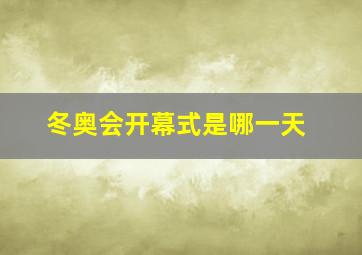 冬奥会开幕式是哪一天